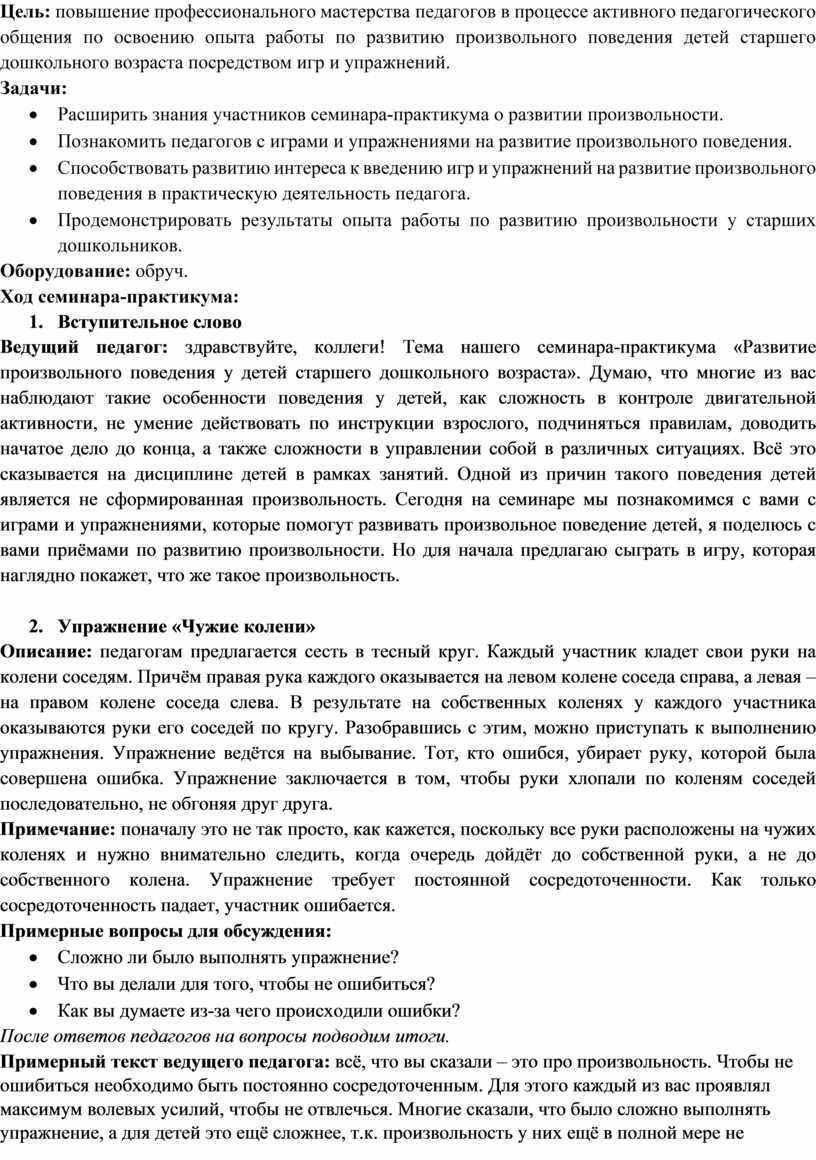 Цель: повышение профессионального мастерства педагогов в процессе активного педагогического общения по освоению опыта работы по развитию произвольного поведения детей старшего дошкольного возраста посредством игр и упражнений.
Задачи:
• Расширить знания участников семинара-практикума о развитии произвольности.
• Познакомить педагогов с играми и упражнениями на развитие произвольного поведения.
• Способствовать развитию интереса к введению игр и упражнений на развитие произвольного поведения в практическую деятельность педагога.
• Продемонстрировать результаты опыта работы по развитию произвольности у старших дошкольников.
Оборудование: обруч.
Ход семинара-практикума:
1. Вступительное слово
Ведущий педагог: здравствуйте, коллеги! Тема нашего семинара-практикума «Развитие произвольного поведения у детей старшего дошкольного возраста». Думаю, что многие из вас наблюдают такие особенности поведения у детей, как сложность в контроле двигательной активности, не умение действовать по инструкции взрослого, подчиняться правилам, доводить начатое дело до конца, а также сложности в управлении собой в различных ситуациях. Всё это сказывается на дисциплине детей в рамках занятий. Одной из причин такого поведения детей является не сформированная произвольность. Сегодня на семинаре мы познакомимся с вами с играми и упражнениями, которые помогут развивать произвольное поведение детей, я поделюсь с вами приёмами по развитию произвольности. Но для начала предлагаю сыграть в игру, которая наглядно покажет, что же такое произвольность.

2. Упражнение «Чужие колени»
Описание: педагогам предлагается сесть в тесный круг. Каждый участник кладет свои руки на колени соседям. Причём правая рука каждого оказывается на левом колене соседа справа, а левая – на правом колене соседа слева. В результате на собственных коленях у каждого участника оказываются руки его соседей по кругу. Разобравшись с этим, можно приступать к выполнению упражнения. Упражнение ведётся на выбывание. Тот, кто ошибся, убирает руку, которой была совершена ошибка. Упражнение заключается в том, чтобы руки хлопали по коленям соседей последовательно, не обгоняя друг друга.
Примечание: поначалу это не так просто, как кажется, поскольку все руки расположены на чужих коленях и нужно внимательно следить, когда очередь дойдёт до собственной руки, а не до собственного колена. Упражнение требует постоянной сосредоточенности. Как только сосредоточенность падает, участник ошибается.
Примерные вопросы для обсуждения:
• Сложно ли было выполнять упражнение?
• Что вы делали для того, чтобы не ошибиться?
• Как вы думаете из-за чего происходили ошибки?
После ответов педагогов на вопросы подводим итоги.
Примерный текст ведущего педагога: всё, что вы сказали – это про произвольность. Чтобы не ошибиться необходимо быть постоянно сосредоточенным. Для этого каждый из вас проявлял максимум волевых усилий, чтобы не отвлечься. Многие сказали, что было сложно выполнять упражнение, а для детей это ещё сложнее, т.к. произвольность у них ещё в полной мере не